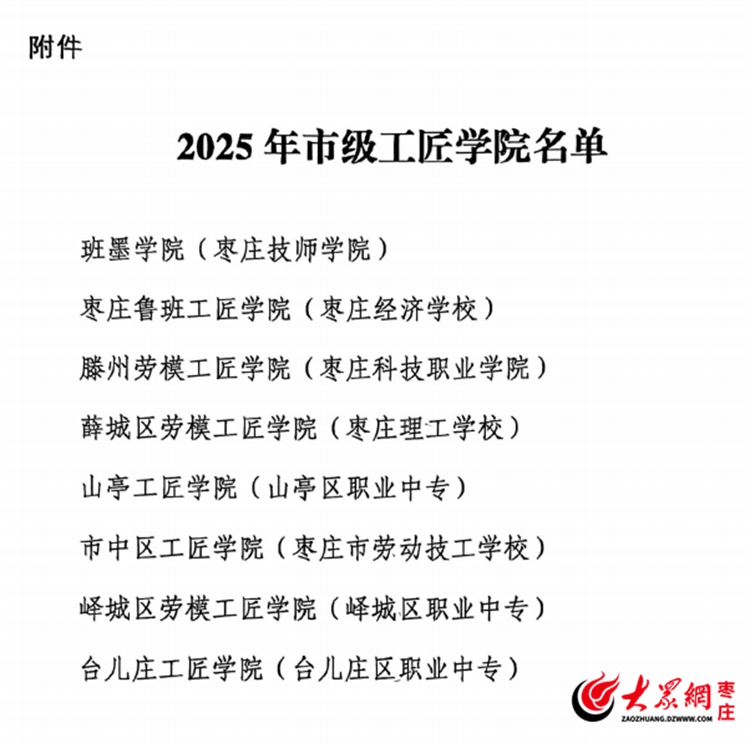 附件

2025 年市级工匠学院名单

班墨学院（枣庄技师学院）

枣庄鲁班工匠学院（枣庄经济学校）

滕州劳模工匠学院（枣庄科技职业学院）

薛城区劳模工匠学院（枣庄理工学校）

山亭工匠学院（山亭区职业中专）

市中区工匠学院（枣庄市劳动技工学校）

峄城区劳模工匠学院（峄城区职业中专）

台儿庄工匠学院（台儿庄区职业中专）

大众網 枣庄
ZAOZHUANG.DZWWW.COM